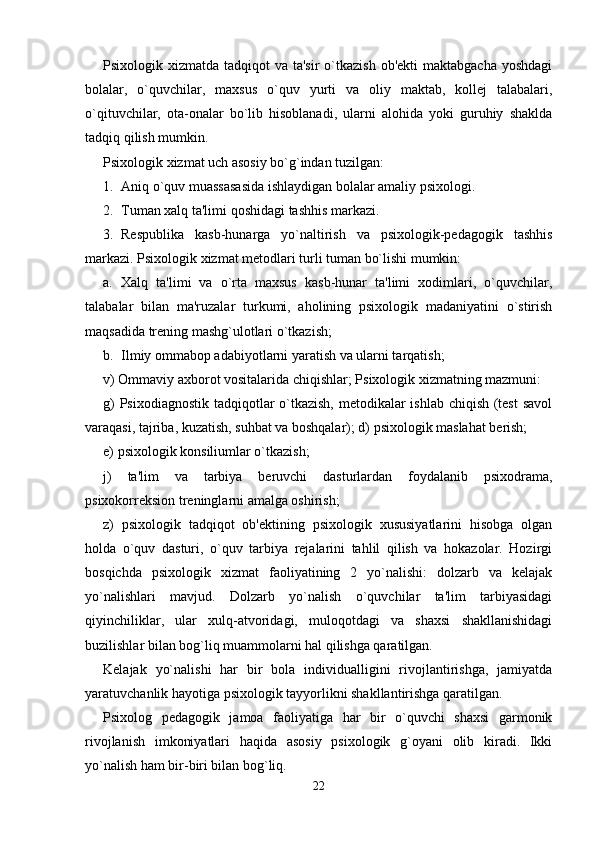 Psixologik xizmatda tadqiqot va ta'sir o`tkazish ob'ekti maktabgacha yoshdagi bolalar, o`quvchilar, maxsus o`quv yurti va oliy maktab, kollej talabalari, o`qituvchilar, ota-onalar bo`lib hisoblanadi, ularni alohida yoki guruhiy shaklda tadqiq qilish mumkin.

Psixologik xizmat uch asosiy bo`g`indan tuzilgan:

1. Aniq o`quv muassasasida ishlaydigan bolalar amaliy psixologi.

2. Tuman xalq ta'limi qoshidagi tashhis markazi.

3. Respublika kasb-hunarga yo`naltirish va psixologik-pedagogik tashhis markazi. Psixologik xizmat metodlari turli tuman bo`lishi mumkin:

a. Xalq ta'limi va o`rta maxsus kasb-hunar ta'limi xodimlari, o`quvchilar, talabalar bilan ma'ruzalar turkumi, aholining psixologik madaniyatini o`stirish maqsadida trening mashg`ulotlari o`tkazish;

b. Ilmiy ommabop adabiyotlarni yaratish va ularni tarqatish;

v) Ommaviy axborot vositalarida chiqishlar; Psixologik xizmatning mazmuni:

g) Psixodiagnostik tadqiqotlar o`tkazish, metodikalar ishlab chiqish (test savol varaqasi, tajriba, kuzatish, suhbat va boshqalar); d) psixologik maslahat berish;

e) psixologik konsiliumlar o`tkazish;

j) ta'lim va tarbiya beruvchi dasturlardan foydalanib psixodrama, psixokorreksion treninglarni amalga oshirish;

z) psixologik tadqiqot ob'ektining psixologik xususiyatlarini hisobga olgan holda o`quv dasturi, o`quv tarbiya rejalarini tahlil qilish va hokazolar. Hozirgi bosqichda psixologik xizmat faoliyatining 2 yo`nalishi: dolzarb va kelajak yo`nalishlari mavjud. Dolzarb yo`nalish o`quvchilar ta'lim tarbiyasidagi qiyinchiliklar, ular xulq-atvoridagi, muloqotdagi va shaxsi shakllanishidagi buzilishlar bilan bog`liq muammolarni hal qilishga qaratilgan.

Kelajak yo`nalishi har bir bola individualligini rivojlantirishga, jamiyatda yaratuvchanlik hayotiga psixologik tayyorlikni shakllantirishga qaratilgan.

Psixolog pedagogik jamoa faoliyatiga har bir o`quvchi shaxsi garmonik rivojlanish imkoniyatlari haqida asosiy psixologik g`oyani olib kiradi. Ikki yo`nalish ham bir-biri bilan bog`liq.

22